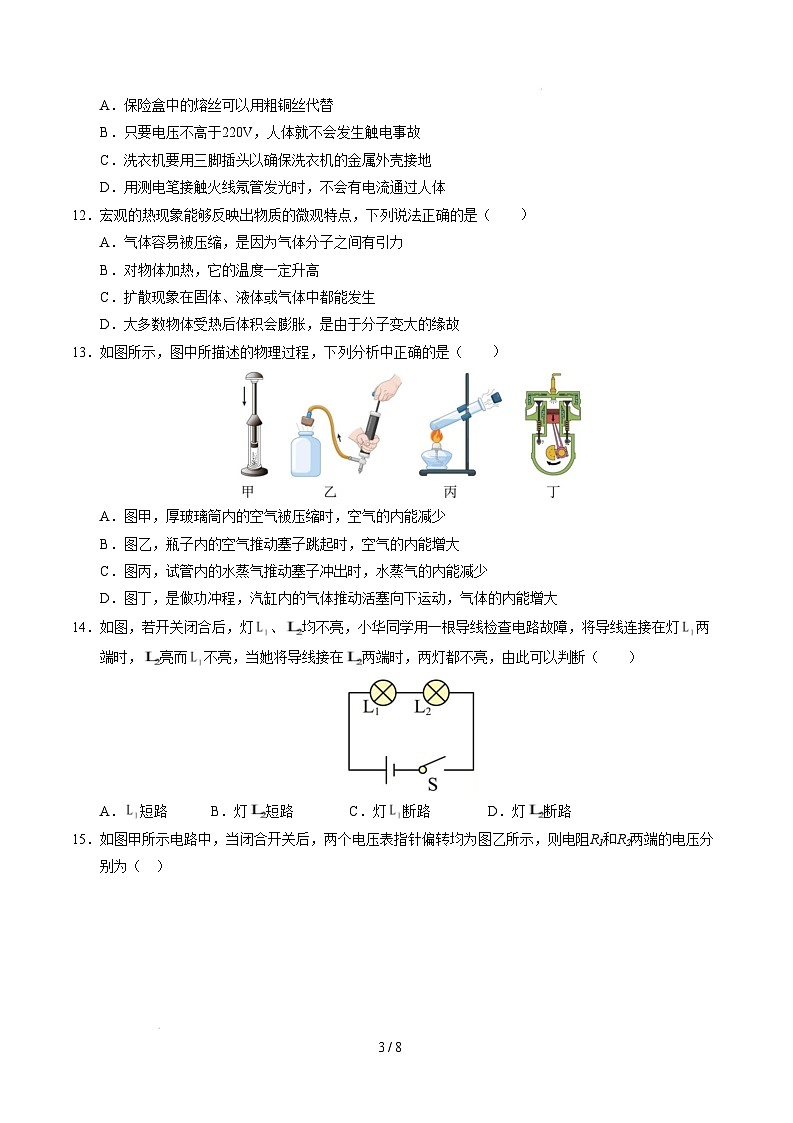 A．保险盒中的熔丝可以用粗铜丝代替
B．只要电压不高于220V，人体就不会发生触电事故
C．洗衣机要用三脚插头以确保洗衣机的金属外壳接地
D．用测电笔接触火线氖管发光时，不会有电流通过人体

12．宏观的热现象能够反映出物质的微观特点，下列说法正确的是（　　）
A．气体容易被压缩，是因为气体分子之间有引力
B．对物体加热，它的温度一定升高
C．扩散现象在固体、液体或气体中都能发生
D．大多数物体受热后体积会膨胀，是由于分子变大的缘故

13．如图所示，图中所描述的物理过程，下列分析中正确的是（　　）

甲　　乙　　丙　　丁

A．图甲，厚玻璃筒内的空气被压缩时，空气的内能减少
B．图乙，瓶子内的空气推动塞子跳起时，空气的内能增大
C．图丙，试管内的水蒸气推动塞子冲出时，水蒸气的内能减少
D．图丁，是做功冲程，汽缸内的气体推动活塞向下运动，气体的内能增大

14．如图，若开关闭合后，灯$L_1$、$L_2$均不亮，小华同学用一根导线检查电路故障，将导线连接在灯$L_1$两端时，$L_2$亮而$L_1$不亮，当她将导线接在$L_2$两端时，两灯都不亮，由此可以判断（　　）

$L_1$　$L_2$
S

A．$L_1$短路　　B．灯$L_2$短路　　C．灯$L_1$断路　　D．灯$L_2$断路

15．如图甲所示电路中，当闭合开关后，两个电压表指针偏转均为图乙所示，则电阻$R_1$和$R_2$两端的电压分别为（　）

3 / 8